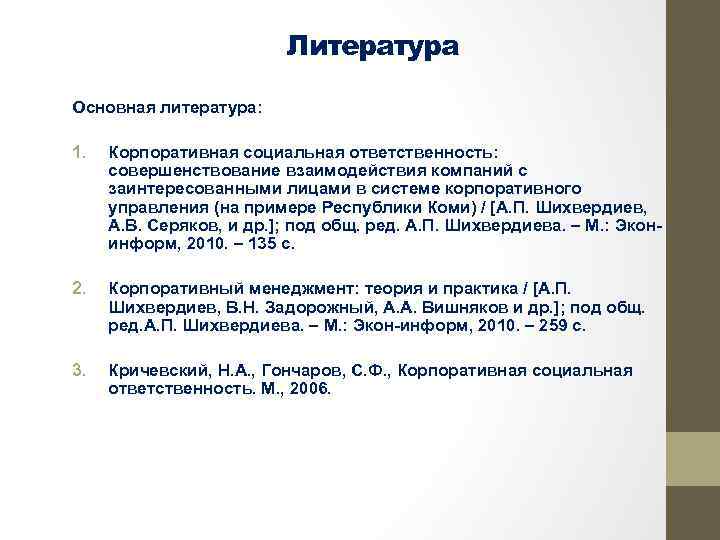 Литература

Основная литература:

1. Корпоративная социальная ответственность: совершенствование взаимодействия компаний с заинтересованными лицами в системе корпоративного управления (на примере Республики Коми) / [А.П. Шихвердиев, А.В. Серяков, и др.]; под общ. ред. А.П. Шихвердиева. – М.: Экон-информ, 2010. – 135 с.

2. Корпоративный менеджмент: теория и практика / [А.П. Шихвердиев, В.Н. Задорожный, А.А. Вишняков и др.]; под общ. ред.А.П. Шихвердиева. – М.: Экон-информ, 2010. – 259 с.

3. Кричевский, Н.А., Гончаров, С.Ф., Корпоративная социальная ответственность. М., 2006.